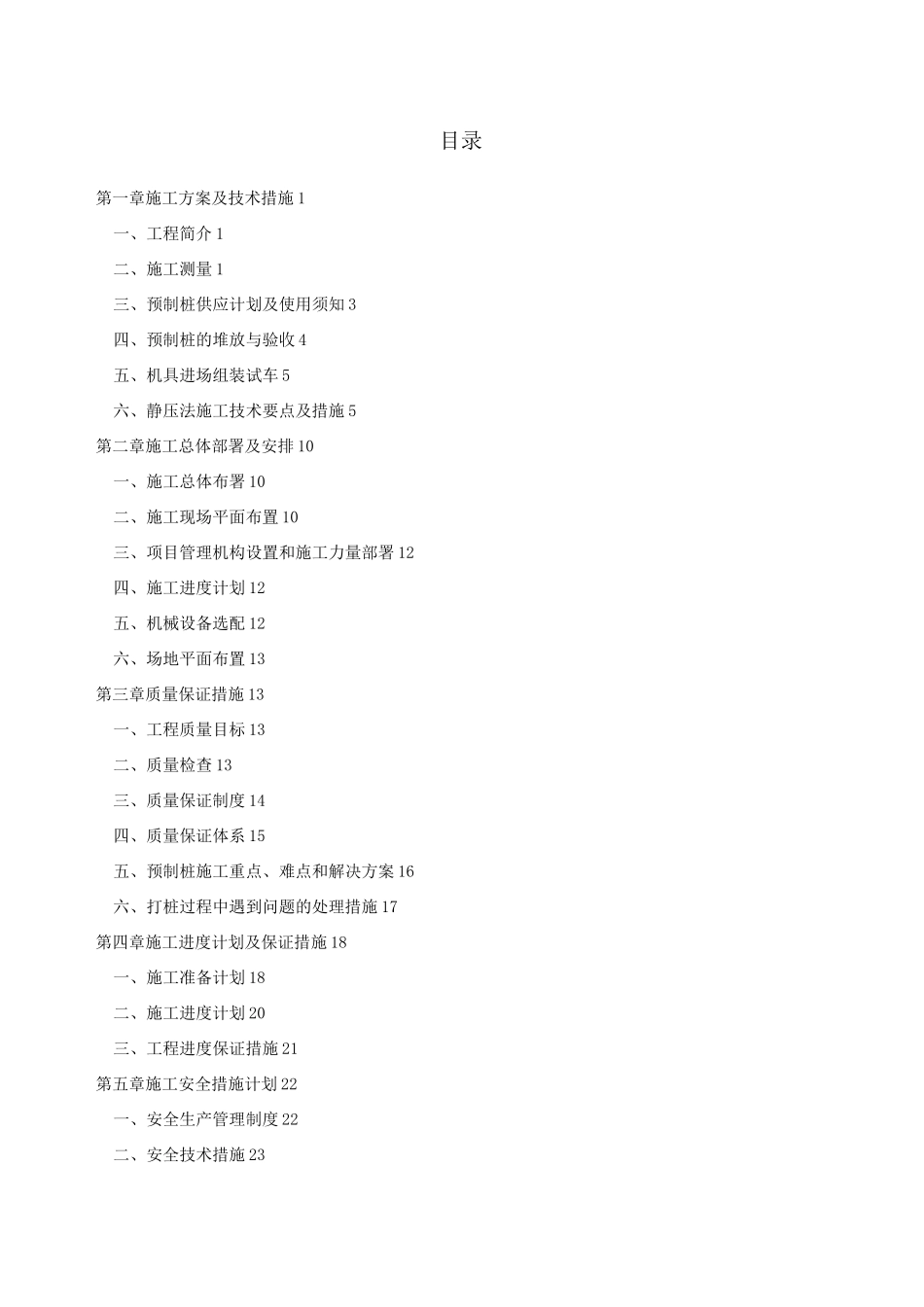 目录

第一章施工方案及技术措施 1

一、工程简介 1

二、施工测量 1

三、预制桩供应计划及使用须知 3

四、预制桩的堆放与验收 4

五、机具进场组装试车 5

六、静压法施工技术要点及措施 5

第二章施工总体部署及安排 10

一、施工总体布署 10

二、施工现场平面布置 10

三、项目管理机构设置和施工力量部署 12

四、施工进度计划 12

五、机械设备选配 12

六、场地平面布置 13

第三章质量保证措施 13

一、工程质量目标 13

二、质量检查 13

三、质量保证制度 14

四、质量保证体系 15

五、预制桩施工重点、难点和解决方案 16

六、打桩过程中遇到问题的处理措施 17

第四章施工进度计划及保证措施 18

一、施工准备计划 18

二、施工进度计划 20

三、工程进度保证措施 21

第五章施工安全措施计划 22

一、安全生产管理制度 22

二、安全技术措施 23